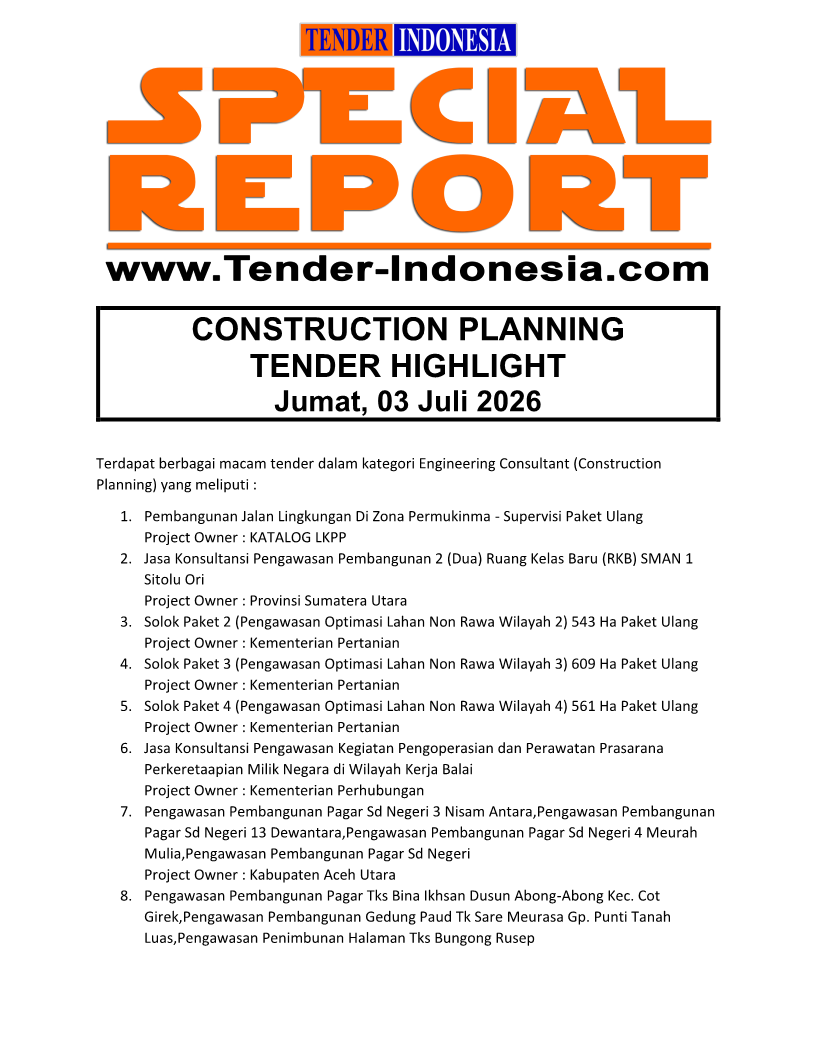 TENDER INDONESIA

SPECIAL REPORT

www.Tender-Indonesia.com

CONSTRUCTION PLANNING
TENDER HIGHLIGHT
Jumat, 03 Juli 2026

Terdapat berbagai macam tender dalam kategori Engineering Consultant (Construction Planning) yang meliputi :

1. Pembangunan Jalan Lingkungan Di Zona Permukinma - Supervisi Paket Ulang
Project Owner : KATALOG LKPP
2. Jasa Konsultansi Pengawasan Pembangunan 2 (Dua) Ruang Kelas Baru (RKB) SMAN 1 Sitolu Ori
Project Owner : Provinsi Sumatera Utara
3. Solok Paket 2 (Pengawasan Optimasi Lahan Non Rawa Wilayah 2) 543 Ha Paket Ulang
Project Owner : Kementerian Pertanian
4. Solok Paket 3 (Pengawasan Optimasi Lahan Non Rawa Wilayah 3) 609 Ha Paket Ulang
Project Owner : Kementerian Pertanian
5. Solok Paket 4 (Pengawasan Optimasi Lahan Non Rawa Wilayah 4) 561 Ha Paket Ulang
Project Owner : Kementerian Pertanian
6. Jasa Konsultansi Pengawasan Kegiatan Pengoperasian dan Perawatan Prasarana Perkeretaapian Milik Negara di Wilayah Kerja Balai
Project Owner : Kementerian Perhubungan
7. Pengawasan Pembangunan Pagar Sd Negeri 3 Nisam Antara,Pengawasan Pembangunan Pagar Sd Negeri 13 Dewantara,Pengawasan Pembangunan Pagar Sd Negeri 4 Meurah Mulia,Pengawasan Pembangunan Pagar Sd Negeri
Project Owner : Kabupaten Aceh Utara
8. Pengawasan Pembangunan Pagar Tks Bina Ikhsan Dusun Abong-Abong Kec. Cot Girek,Pengawasan Pembangunan Gedung Paud Tk Sare Meurasa Gp. Punti Tanah Luas,Pengawasan Penimbunan Halaman Tks Bungong Rusep